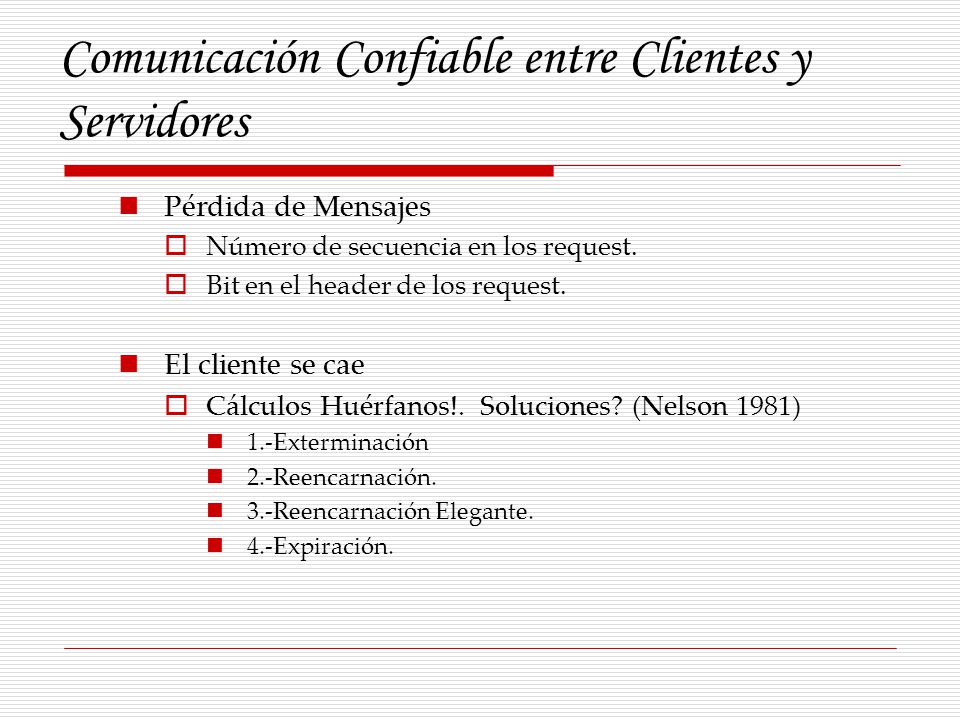 Comunicación Confiable entre Clientes y Servidores

Pérdida de Mensajes
Número de secuencia en los request.
Bit en el header de los request.

El cliente se cae
Cálculos Huérfanos!. Soluciones? (Nelson 1981)
1.-Exterminación
2.-Reencarnación.
3.-Reencarnación Elegante.
4.-Expiración.